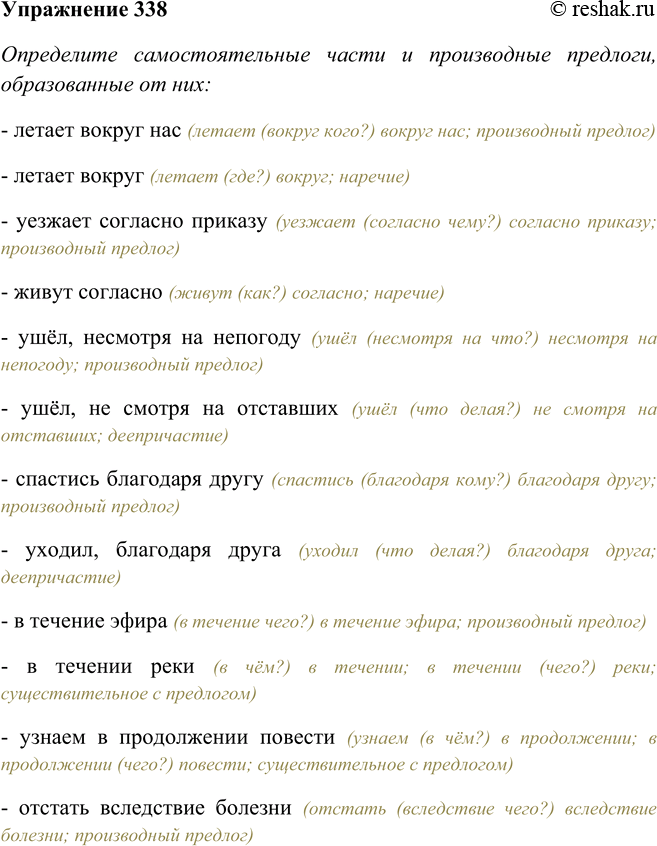 Упражнение 338 © reshak.ru

Определите самостоятельные части и производные предлоги, образованные от них:

- летает вокруг нас (летает (вокруг кого?) вокруг нас; производный предлог)

- летает вокруг (летает (где?) вокруг; наречие)

- уезжает согласно приказу (уезжает (согласно чему?) согласно приказу; производный предлог)

- живут согласно (живут (как?) согласно; наречие)

- ушёл, несмотря на непогоду (ушёл (несмотря на что?) несмотря на непогоду; производный предлог)

- ушёл, не смотря на отставших (ушёл (что делая?) не смотря на отставших; деепричастие)

- спастись благодаря другу (спастись (благодаря кому?) благодаря другу; производный предлог)

- уходил, благодаря друга (уходил (что делая?) благодаря друга; деепричастие)

- в течение эфира (в течение чего?) в течение эфира; производный предлог)

- в течении реки (в чём?) в течении; в течении (чего?) реки; существительное с предлогом)

- узнаем в продолжении повести (узнаем (в чём?) в продолжении; в продолжении (чего?) повести; существительное с предлогом)

- отстать вследствие болезни (отстать (вследствие чего?) вследствие болезни; производный предлог)